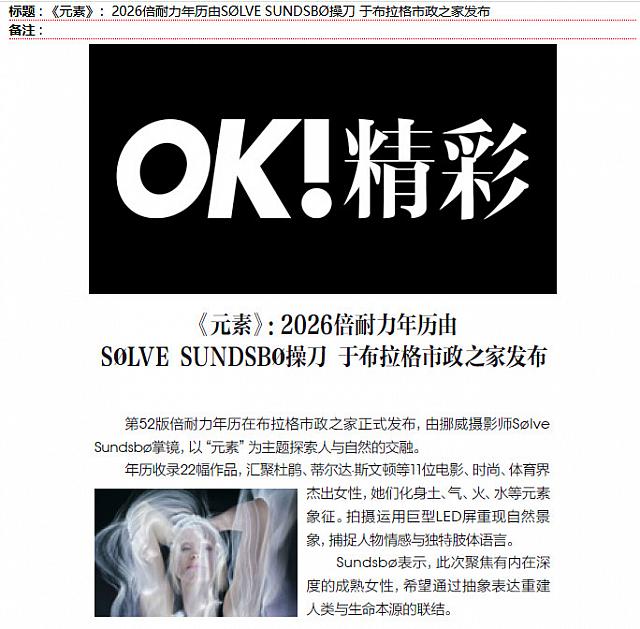 标题：《元素》：2026倍耐力年历由SØLVE SUNDSBØ操刀 于布拉格市政之家发布
备注：

OK!精彩

《元素》：2026倍耐力年历由
SØLVE SUNDSBØ操刀 于布拉格市政之家发布

第52版倍耐力年历在布拉格市政之家正式发布，由挪威摄影师Sølve Sundsbø掌镜，以“元素”为主题探索人与自然的交融。

年历收录22幅作品，汇聚杜鹃、蒂尔达·斯文顿等11位电影、时尚、体育界杰出女性，她们化身土、气、火、水等元素象征。拍摄运用巨型LED屏重现自然景象，捕捉人物情感与独特肢体语言。

Sundsbø表示，此次聚焦有内在深度的成熟女性，希望通过抽象表达重建人类与生命本源的联结。